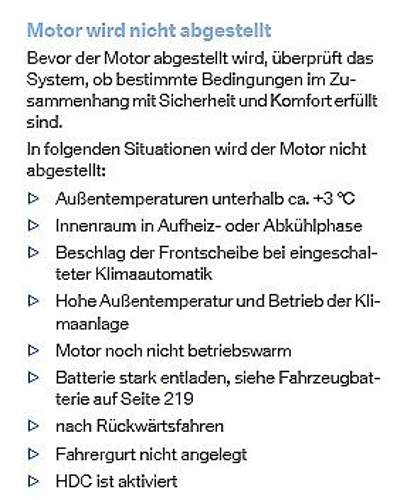 Motor wird nicht abgestellt

Bevor der Motor abgestellt wird, überprüft das System, ob bestimmte Bedingungen im Zusammenhang mit Sicherheit und Komfort erfüllt sind.

In folgenden Situationen wird der Motor nicht abgestellt:

▷ Außentemperaturen unterhalb ca. +3 ℃
▷ Innenraum in Aufheiz- oder Abkühlphase
▷ Beschlag der Frontscheibe bei eingeschalteter Klimaautomatik
▷ Hohe Außentemperatur und Betrieb der Klimaanlage
▷ Motor noch nicht betriebswarm
▷ Batterie stark entladen, siehe Fahrzeugbatterie auf Seite 219
▷ nach Rückwärtsfahren
▷ Fahrergurt nicht angelegt
▷ HDC ist aktiviert